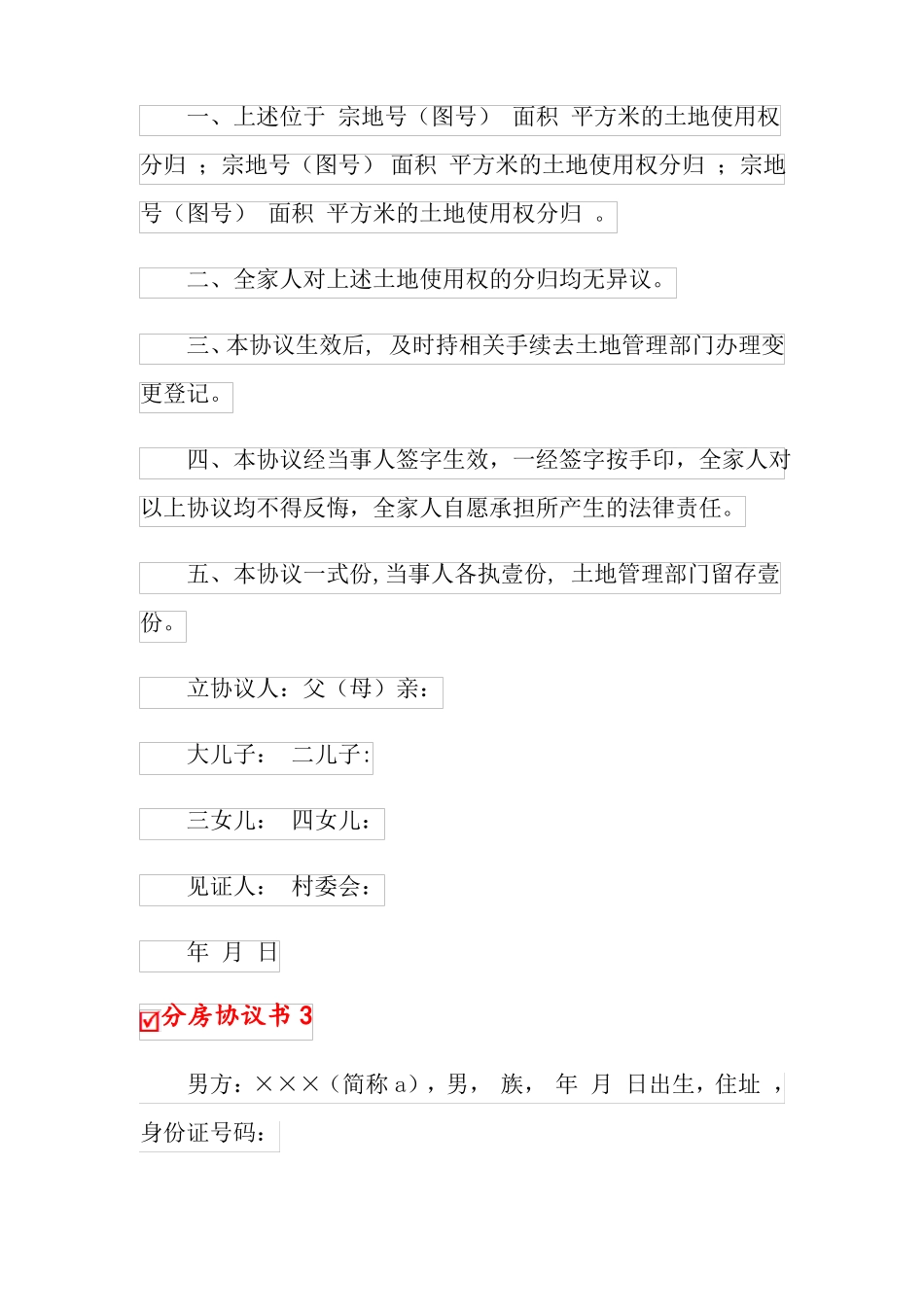 一、上述位于 宗地号（图号） 面积 平方米的土地使用权分归 ；宗地号（图号） 面积 平方米的土地使用权分归 ；宗地号（图号） 面积 平方米的土地使用权分归 。

二、全家人对上述土地使用权的分归均无异议。

三、本协议生效后，及时持相关手续去土地管理部门办理变更登记。

四、本协议经当事人签字生效，一经签字按手印，全家人对以上协议均不得反悔，全家人自愿承担所产生的法律责任。

五、本协议一式份，当事人各执壹份，土地管理部门留存壹份。

立协议人：父（母）亲：

大儿子： 二儿子：

三女儿： 四女儿：

见证人： 村委会：

年 月 日

分房协议书 3

男方：×××（简称 a），男， 族， 年 月 日出生，住址 ，身份证号码：